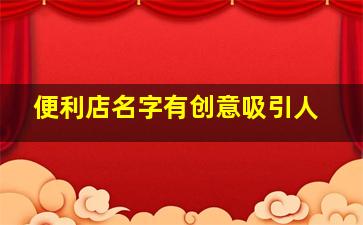 便利店名字有创意吸引人